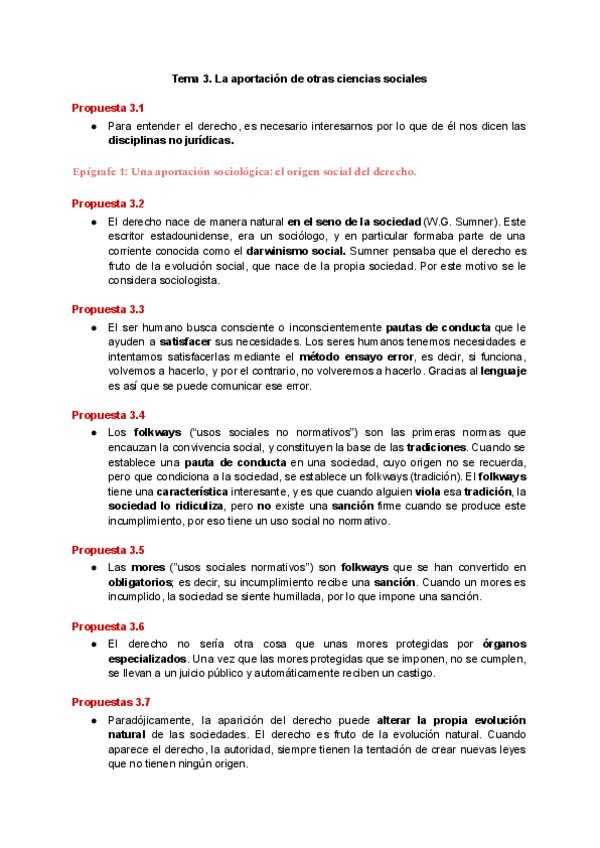 Tema 3. La aportación de otras ciencias sociales

Propuesta 3.1

● Para entender el derecho, es necesario interesarnos por lo que de él nos dicen las disciplinas no jurídicas.

Epígrafe 1: Una aportación sociológica: el origen social del derecho.

Propuesta 3.2

● El derecho nace de manera natural en el seno de la sociedad (W.G. Sumner). Este escritor estadounidense, era un sociólogo, y en particular formaba parte de una corriente conocida como el darwinismo social. Sumner pensaba que el derecho es fruto de la evolución social, que nace de la propia sociedad. Por este motivo se le considera sociologista.

Propuesta 3.3

● El ser humano busca consciente o inconscientemente pautas de conducta que le ayuden a satisfacer sus necesidades. Los seres humanos tenemos necesidades e intentamos satisfacerlas mediante el método ensayo error, es decir, si funciona, volvemos a hacerlo, y por el contrario, no volveremos a hacerlo. Gracias al lenguaje es así que se puede comunicar ese error.

Propuesta 3.4

● Los folkways ("usos sociales no normativos") son las primeras normas que encauzan la convivencia social, y constituyen la base de las tradiciones. Cuando se establece una pauta de conducta en una sociedad, cuyo origen no se recuerda, pero que condiciona a la sociedad, se establece un folkways (tradición). El folkways tiene una característica interesante, y es que cuando alguien viola esa tradición, la sociedad lo ridiculiza, pero no existe una sanción firme cuando se produce este incumplimiento, por eso tiene un uso social no normativo.

Propuesta 3.5

● Las mores ("usos sociales normativos") son folkways que se han convertido en obligatorios; es decir, su incumplimiento recibe una sanción. Cuando un mores es incumplido, la sociedad se siente humillada, por lo que impone una sanción.

Propuesta 3.6

● El derecho no sería otra cosa que unas mores protegidas por órganos especializados. Una vez que las mores protegidas que se imponen, no se cumplen, se llevan a un juicio público y automáticamente reciben un castigo.

Propuestas 3.7

● Paradójicamente, la aparición del derecho puede alterar la propia evolución natural de las sociedades. El derecho es fruto de la evolución natural. Cuando aparece el derecho, la autoridad, siempre tienen la tentación de crear nuevas leyes que no tienen ningún origen.